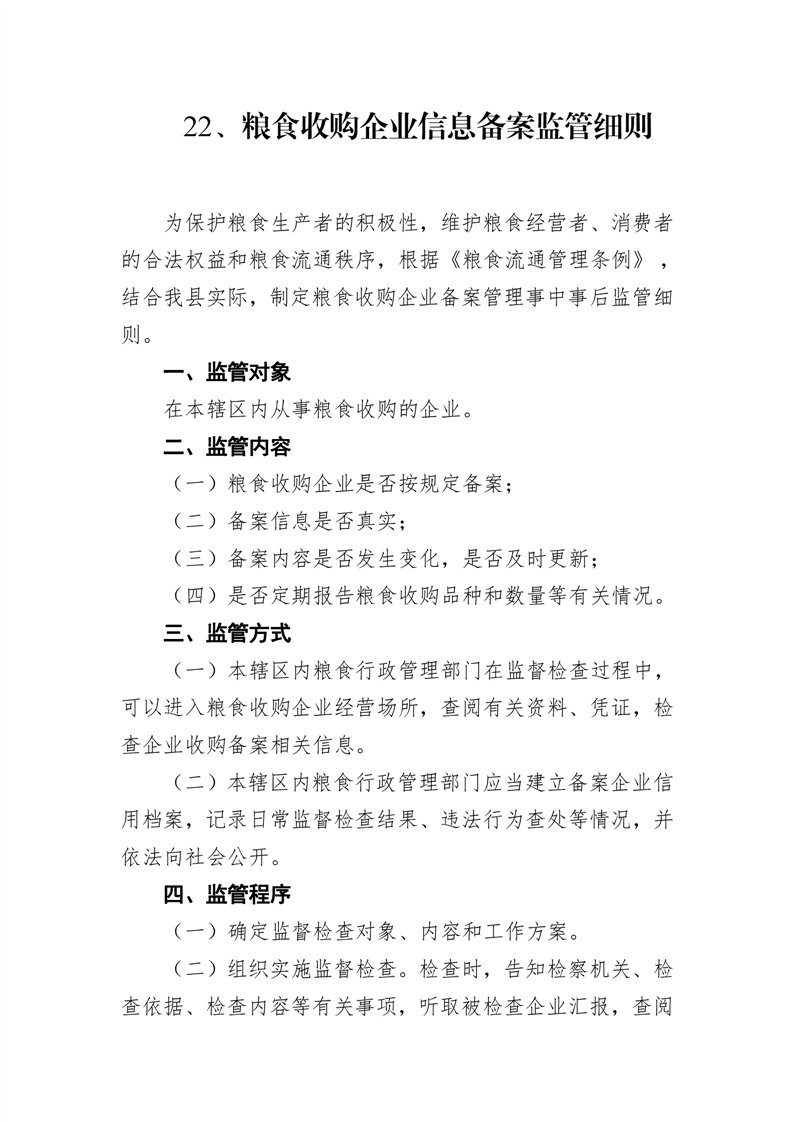 22、粮食收购企业信息备案监管细则

为保护粮食生产者的积极性，维护粮食经营者、消费者的合法权益和粮食流通秩序，根据《粮食流通管理条例》，结合我县实际，制定粮食收购企业备案管理事中事后监管细则。

一、监管对象

在本辖区内从事粮食收购的企业。

二、监管内容

（一）粮食收购企业是否按规定备案；

（二）备案信息是否真实；

（三）备案内容是否发生变化，是否及时更新；

（四）是否定期报告粮食收购品种和数量等有关情况。

三、监管方式

（一）本辖区内粮食行政管理部门在监督检查过程中，可以进入粮食收购企业经营场所，查阅有关资料、凭证，检查企业收购备案相关信息。

（二）本辖区内粮食行政管理部门应当建立备案企业信用档案，记录日常监督检查结果、违法行为查处等情况，并依法向社会公开。

四、监管程序

（一）确定监督检查对象、内容和工作方案。

（二）组织实施监督检查。检查时，告知检察机关、检查依据、检查内容等有关事项，听取被检查企业汇报，查阅